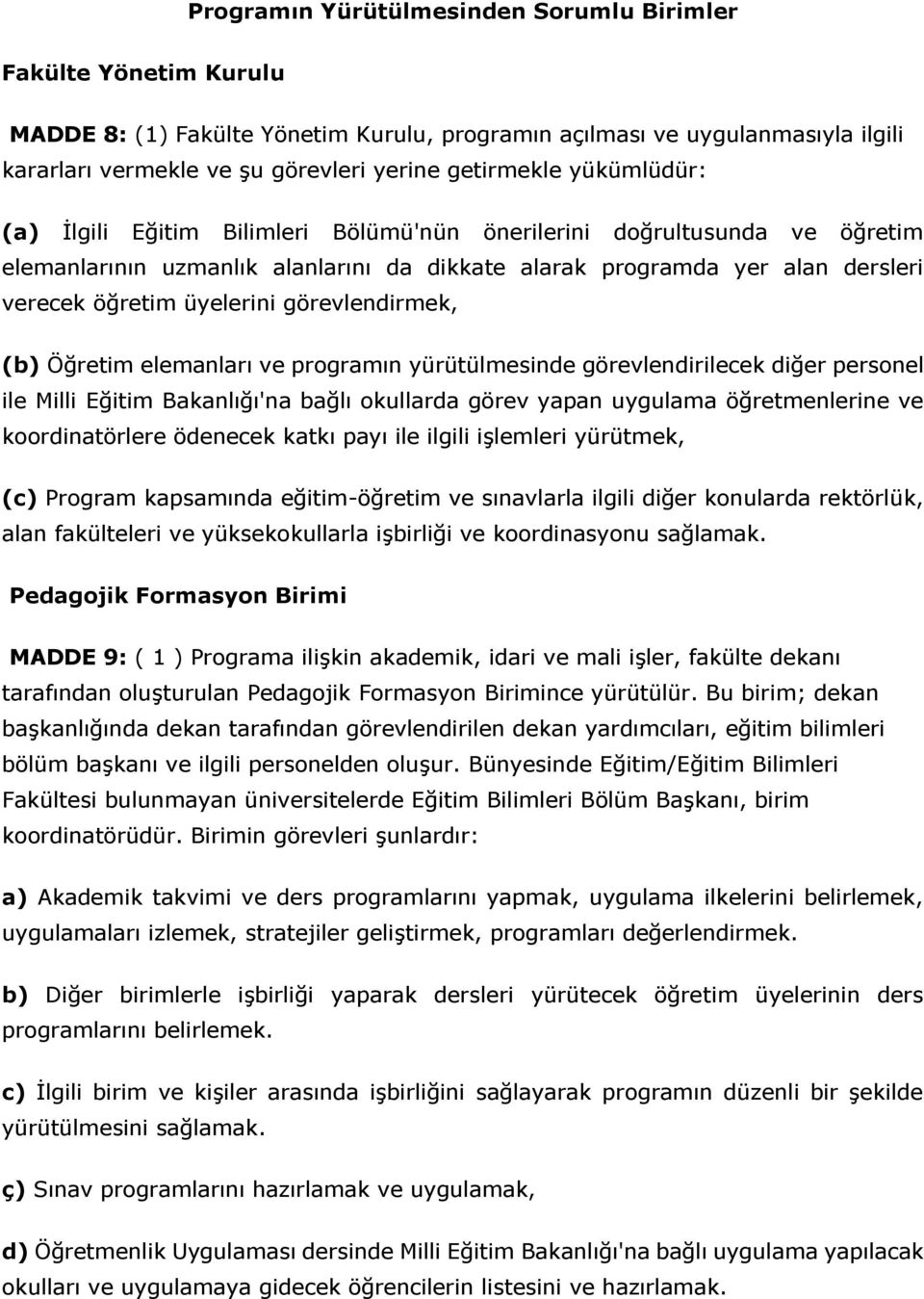 Programın Yürütülmesinden Sorumlu Birimler

Fakülte Yönetim Kurulu

MADDE 8: (1) Fakülte Yönetim Kurulu, programın açılması ve uygulanmasıyla ilgili kararları vermekle ve şu görevleri yerine getirmekle yükümlüdür:

(a) İlgili Eğitim Bilimleri Bölümü'nün önerilerini doğrultusunda ve öğretim elemanlarının uzmanlık alanlarını da dikkate alarak programda yer alan dersleri verecek öğretim üyelerini görevlendirmek,

(b) Öğretim elemanları ve programın yürütülmesinde görevlendirilecek diğer personel ile Milli Eğitim Bakanlığı'na bağlı okullarda görev yapan uygulama öğretmenlerine ve koordinatörlere ödenecek katkı payı ile ilgili işlemleri yürütmek,

(c) Program kapsamında eğitim-öğretim ve sınavlarla ilgili diğer konularda rektörlük, alan fakülteleri ve yüksekokullarla işbirliği ve koordinasyonu sağlamak.

Pedagojik Formasyon Birimi

MADDE 9: ( 1 ) Programa ilişkin akademik, idari ve mali işler, fakülte dekanı tarafından oluşturulan Pedagojik Formasyon Birimince yürütülür. Bu birim; dekan başkanlığında dekan tarafından görevlendirilen dekan yardımcıları, eğitim bilimleri bölüm başkanı ve ilgili personelden oluşur. Bünyesinde Eğitim/Eğitim Bilimleri Fakültesi bulunmayan üniversitelerde Eğitim Bilimleri Bölüm Başkanı, birim koordinatörüdür. Birimin görevleri şunlardır:

a) Akademik takvimi ve ders programlarını yapmak, uygulama ilkelerini belirlemek, uygulamaları izlemek, stratejiler geliştirmek, programları değerlendirmek.

b) Diğer birimlerle işbirliği yaparak dersleri yürütecek öğretim üyelerinin ders programlarını belirlemek.

c) İlgili birim ve kişiler arasında işbirliğini sağlayarak programın düzenli bir şekilde yürütülmesini sağlamak.

ç) Sınav programlarını hazırlamak ve uygulamak,

d) Öğretmenlik Uygulaması dersinde Milli Eğitim Bakanlığı'na bağlı uygulama yapılacak okulları ve uygulamaya gidecek öğrencilerin listesini ve hazırlamak.